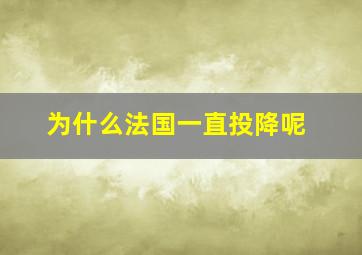 为什么法国一直投降呢